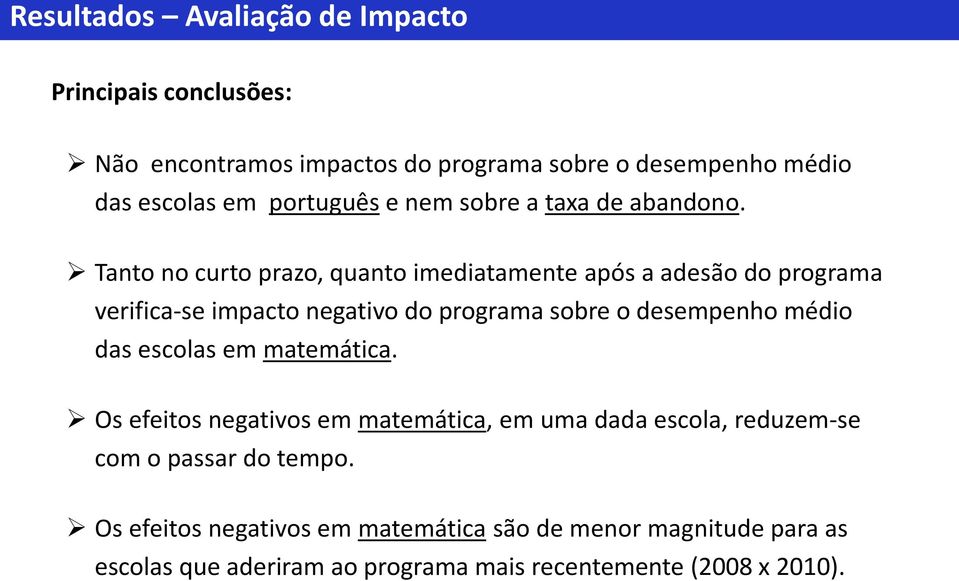 Resultados – Avaliação de Impacto

Principais conclusões:

➢ Não encontramos impactos do programa sobre o desempenho médio das escolas em português e nem sobre a taxa de abandono.

➢ Tanto no curto prazo, quanto imediatamente após a adesão do programa verifica-se impacto negativo do programa sobre o desempenho médio das escolas em matemática.

➢ Os efeitos negativos em matemática, em uma dada escola, reduzem-se com o passar do tempo.

➢ Os efeitos negativos em matemática são de menor magnitude para as escolas que aderiram ao programa mais recentemente (2008 x 2010).